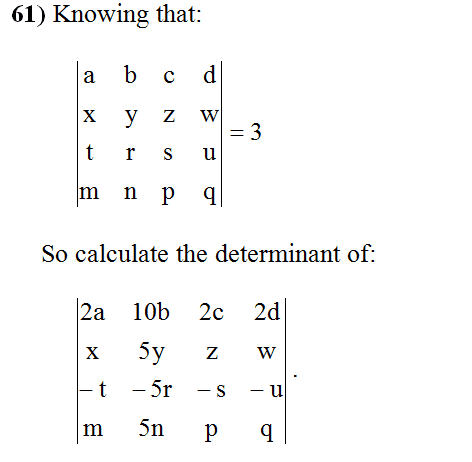 61) Knowing that:

$\begin{vmatrix} a & b & c & d \\ x & y & z & w \\ t & r & s & u \\ m & n & p & q \end{vmatrix} = 3$

So calculate the determinant of:

$\begin{vmatrix} 2a & 10b & 2c & 2d \\ x & 5y & z & w \\ -t & -5r & -s & -u \\ m & 5n & p & q \end{vmatrix}.$